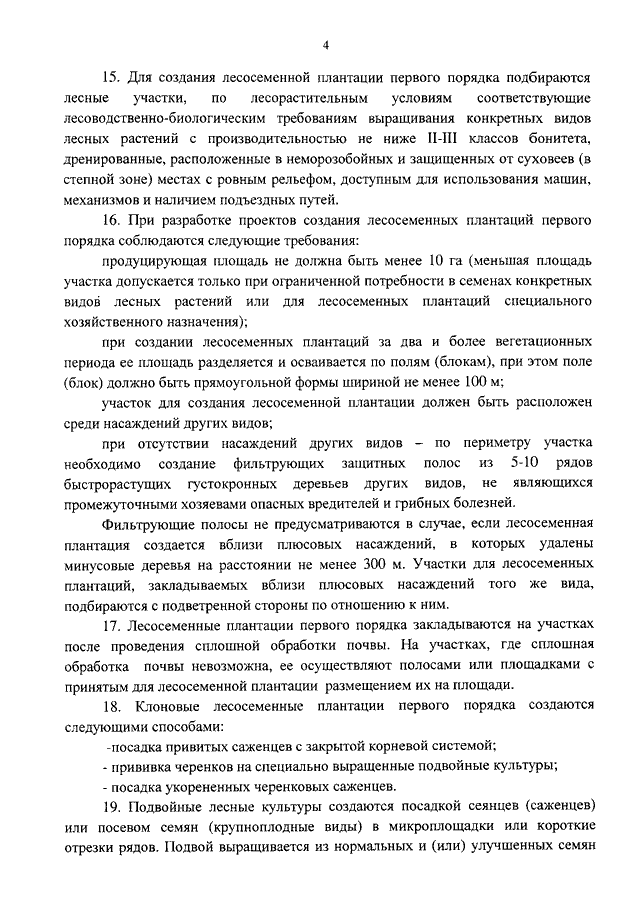 4

15. Для создания лесосеменной плантации первого порядка подбираются лесные участки, по лесорастительным условиям соответствующие лесоводственно-биологическим требованиям выращивания конкретных видов лесных растений с производительностью не ниже II-III классов бонитета, дренированные, расположенные в неморозобойных и защищенных от суховеев (в степной зоне) местах с ровным рельефом, доступным для использования машин, механизмов и наличием подъездных путей.

16. При разработке проектов создания лесосеменных плантаций первого порядка соблюдаются следующие требования:

продуцирующая площадь не должна быть менее 10 га (меньшая площадь участка допускается только при ограниченной потребности в семенах конкретных видов лесных растений или для лесосеменных плантаций специального хозяйственного назначения);

при создании лесосеменных плантаций за два и более вегетационных периода ее площадь разделяется и осваивается по полям (блокам), при этом поле (блок) должно быть прямоугольной формы шириной не менее 100 м;

участок для создания лесосеменной плантации должен быть расположен среди насаждений других видов;

при отсутствии насаждений других видов – по периметру участка необходимо создание фильтрующих защитных полос из 5-10 рядов быстрорастущих густокронных деревьев других видов, не являющихся промежуточными хозяевами опасных вредителей и грибных болезней.

Фильтрующие полосы не предусматриваются в случае, если лесосеменная плантация создается вблизи плюсовых насаждений, в которых удалены минусовые деревья на расстоянии не менее 300 м. Участки для лесосеменных плантаций, закладываемых вблизи плюсовых насаждений того же вида, подбираются с подветренной стороны по отношению к ним.

17. Лесосеменные плантации первого порядка закладываются на участках после проведения сплошной обработки почвы. На участках, где сплошная обработка почвы невозможна, ее осуществляют полосами или площадками с принятым для лесосеменной плантации размещением их на площади.

18. Клоновые лесосеменные плантации первого порядка создаются следующими способами:

-посадка привитых саженцев с закрытой корневой системой;

- прививка черенков на специально выращенные подвойные культуры;

- посадка укорененных черенковых саженцев.

19. Подвойные лесные культуры создаются посадкой сеянцев (саженцев) или посевом семян (крупноплодные виды) в микроплощадки или короткие отрезки рядов. Подвой выращивается из нормальных и (или) улучшенных семян